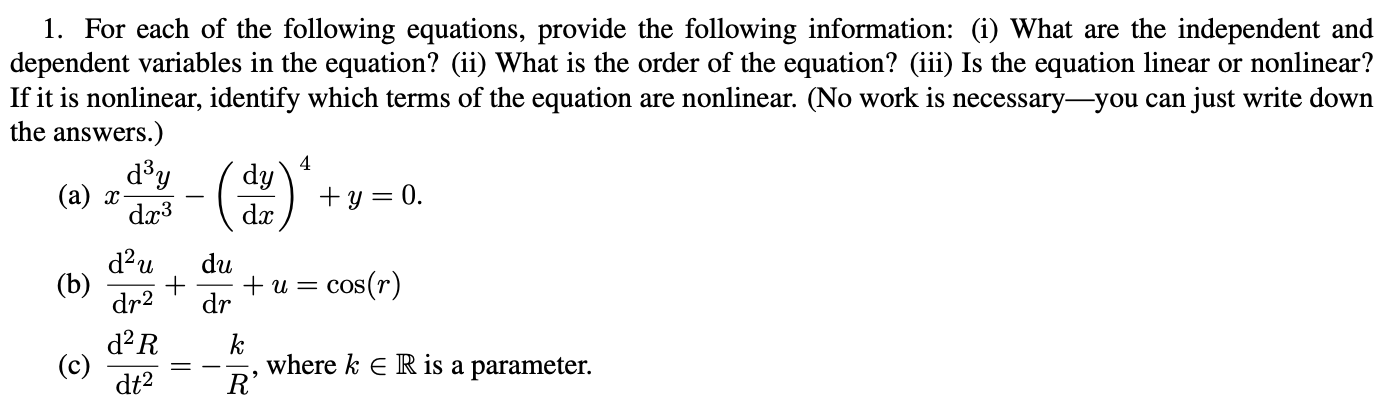 1. For each of the following equations, provide the following information: (i) What are the independent and dependent variables in the equation? (ii) What is the order of the equation? (iii) Is the equation linear or nonlinear? If it is nonlinear, identify which terms of the equation are nonlinear. (No work is necessary—you can just write down the answers.)

(a) $x\frac{d^3y}{dx^3} - \left(\frac{dy}{dx}\right)^4 + y = 0.$

(b) $\frac{d^2u}{dr^2} + \frac{du}{dr} + u = \cos(r)$

(c) $\frac{d^2R}{dt^2} = -\frac{k}{R}$, where $k \in \mathbb{R}$ is a parameter.